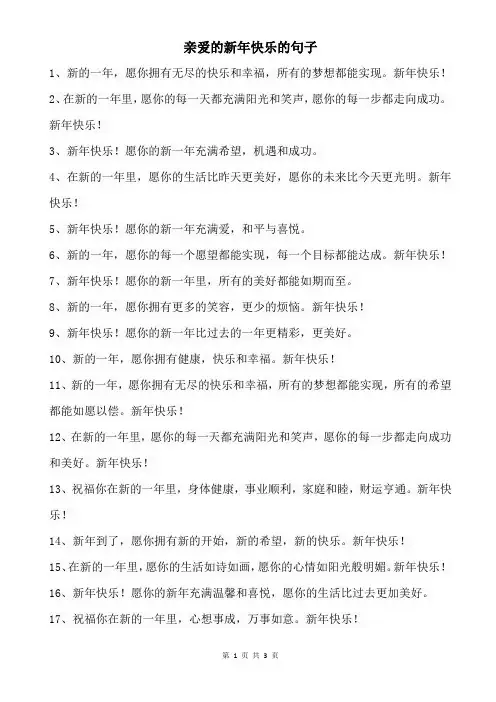 亲爱的新年快乐的句子

1、新的一年，愿你拥有无尽的快乐和幸福，所有的梦想都能实现。新年快乐！

2、在新的一年里，愿你的每一天都充满阳光和笑声，愿你的每一步都走向成功。新年快乐！

3、新年快乐！愿你的新一年充满希望，机遇和成功。

4、在新的一年里，愿你的生活比昨天更美好，愿你的未来比今天更光明。新年快乐！

5、新年快乐！愿你的新一年充满爱，和平与喜悦。

6、新的一年，愿你的每一个愿望都能实现，每一个目标都能达成。新年快乐！

7、新年快乐！愿你的新一年里，所有的美好都能如期而至。

8、新的一年，愿你拥有更多的笑容，更少的烦恼。新年快乐！

9、新年快乐！愿你的新一年比过去的一年更精彩，更美好。

10、新的一年，愿你拥有健康，快乐和幸福。新年快乐！

11、新的一年，愿你拥有无尽的快乐和幸福，所有的梦想都能实现，所有的希望都能如愿以偿。新年快乐！

12、在新的一年里，愿你的每一天都充满阳光和笑声，愿你的每一步都走向成功和美好。新年快乐！

13、祝福你在新的一年里，身体健康，事业顺利，家庭和睦，财运亨通。新年快乐！

14、新年到了，愿你拥有新的开始，新的希望，新的快乐。新年快乐！

15、在新的一年里，愿你的生活如诗如画，愿你的心情如阳光般明媚。新年快乐！

16、新年快乐！愿你的新年充满温馨和喜悦，愿你的生活比过去更加美好。

17、祝福你在新的一年里，心想事成，万事如意。新年快乐！

第 1 页 共 3 页